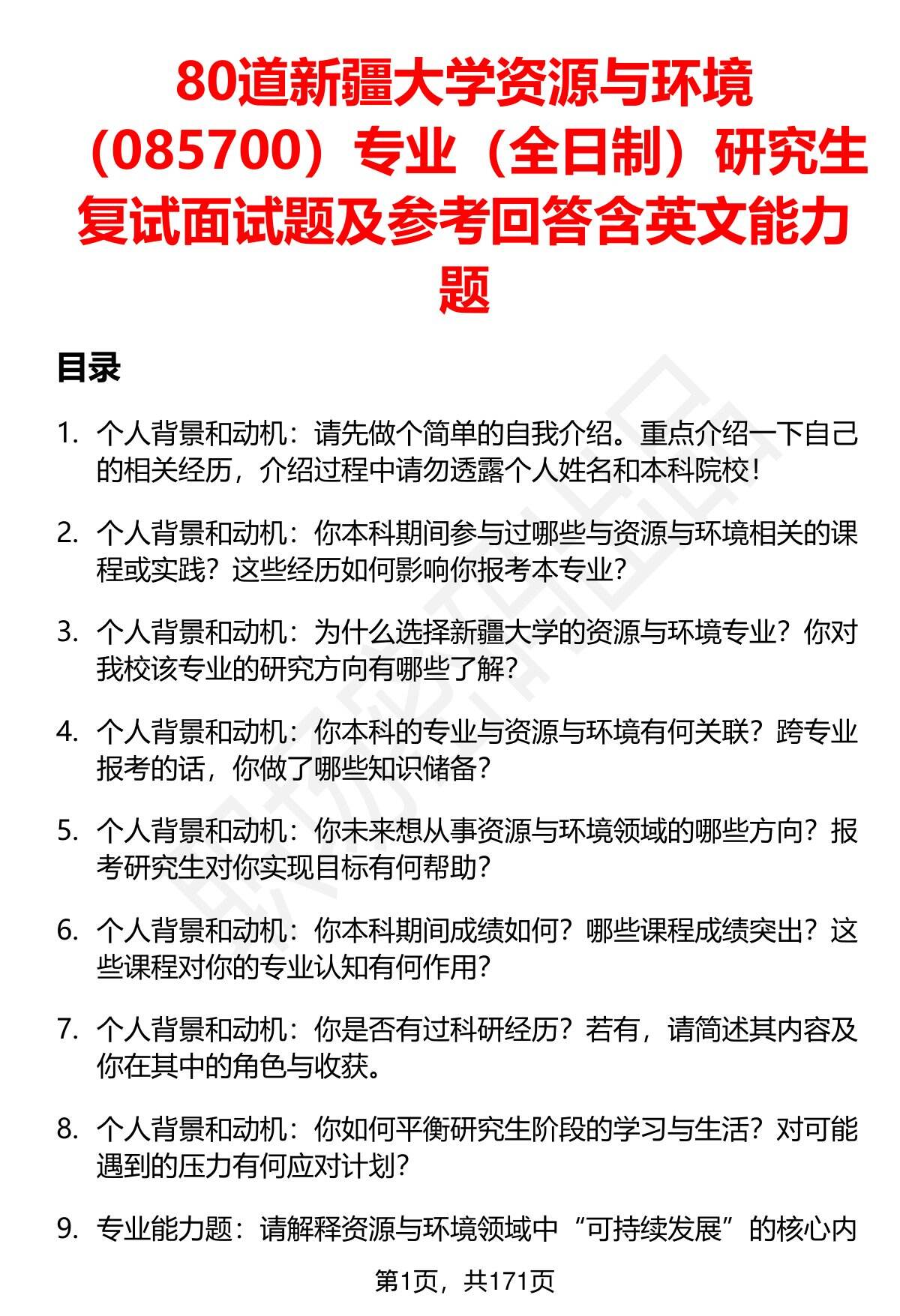 80道新疆大学资源与环境（085700）专业（全日制）研究生复试面试题及参考回答含英文能力题

目录

1. 个人背景和动机：请先做个简单的自我介绍。重点介绍一下自己的相关经历，介绍过程中请勿透露个人姓名和本科院校！

2. 个人背景和动机：你本科期间参与过哪些与资源与环境相关的课程或实践？这些经历如何影响你报考本专业？

3. 个人背景和动机：为什么选择新疆大学的资源与环境专业？你对我校该专业的研究方向有哪些了解？

4. 个人背景和动机：你本科的专业与资源与环境有何关联？跨专业报考的话，你做了哪些知识储备？

5. 个人背景和动机：你未来想从事资源与环境领域的哪些方向？报考研究生对你实现目标有何帮助？

6. 个人背景和动机：你本科期间成绩如何？哪些课程成绩突出？这些课程对你的专业认知有何作用？

7. 个人背景和动机：你是否有过科研经历？若有，请简述其内容及你在其中的角色与收获。

8. 个人背景和动机：你如何平衡研究生阶段的学习与生活？对可能遇到的压力有何应对计划？

9. 专业能力题：请解释资源与环境领域中“可持续发展”的核心内

第1页，共171页